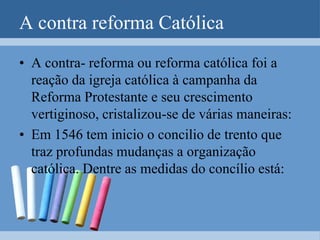 A contra reforma Católica

• A contra- reforma ou reforma católica foi a reação da igreja católica à campanha da Reforma Protestante e seu crescimento vertiginoso, cristalizou-se de várias maneiras:

• Em 1546 tem inicio o concilio de trento que traz profundas mudanças a organização católica. Dentre as medidas do concílio está: